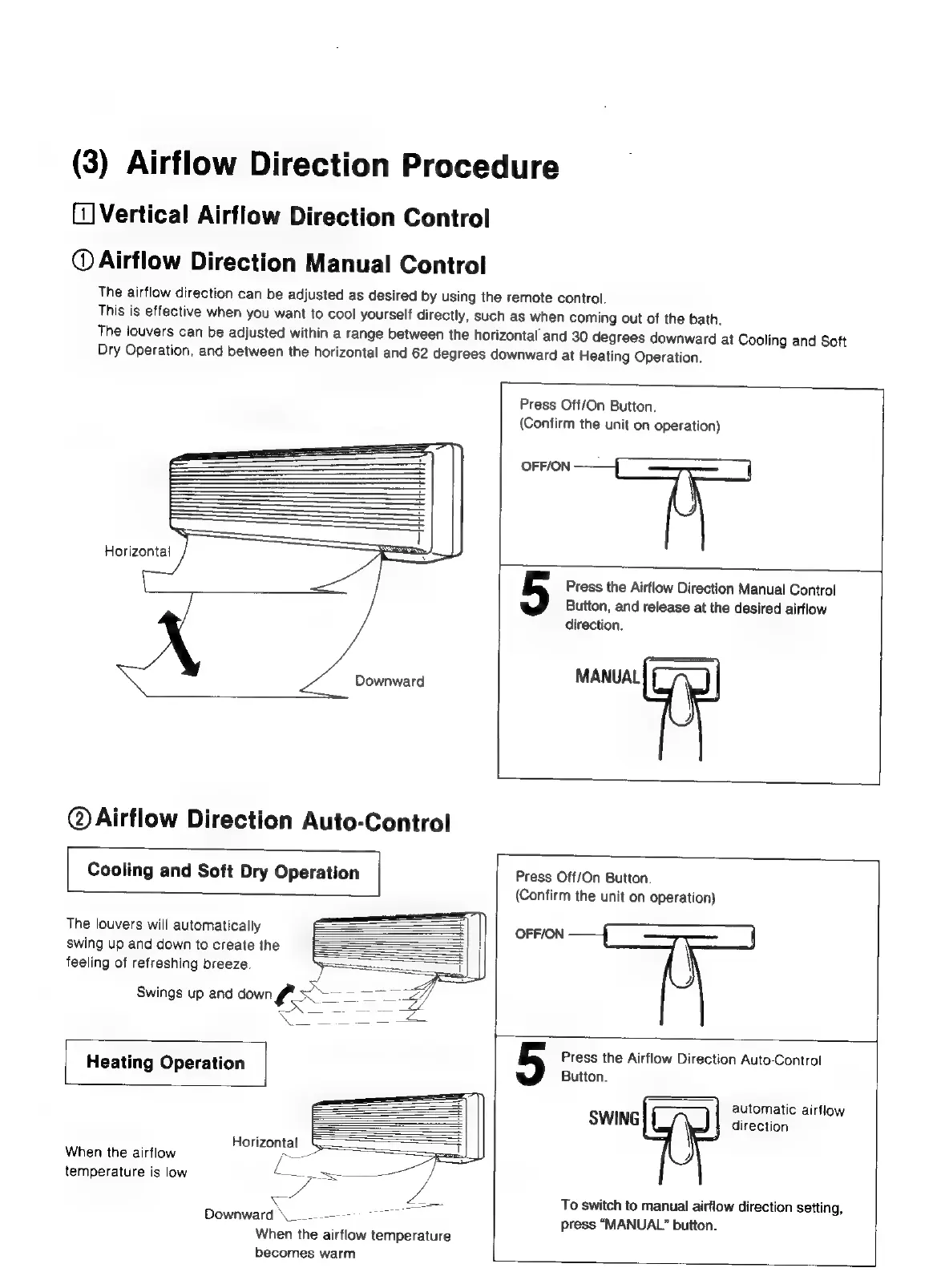 (3) Airflow Direction Procedure

1 Vertical Airflow Direction Control

① Airflow Direction Manual Control

The airflow direction can be adjusted as desired by using the remote control.
This is effective when you want to cool yourself directly, such as when coming out of the bath.
The louvers can be adjusted within a range between the horizontal and 30 degrees downward at Cooling and Soft Dry Operation, and between the horizontal and 62 degrees downward at Heating Operation.

Horizontal

Downward

Press Off/On Button.
(Confirm the unit on operation)

OFF/ON

5 Press the Airflow Direction Manual Control Button, and release at the desired airflow direction.

MANUAL

② Airflow Direction Auto-Control

Cooling and Soft Dry Operation

The louvers will automatically swing up and down to create the feeling of refreshing breeze.

Swings up and down

Heating Operation

When the airflow temperature is low

Horizontal

Downward

When the airflow temperature becomes warm

Press Off/On Button.
(Confirm the unit on operation)

OFF/ON

5 Press the Airflow Direction Auto-Control Button.

SWING

automatic airflow direction

To switch to manual airflow direction setting, press "MANUAL" button.